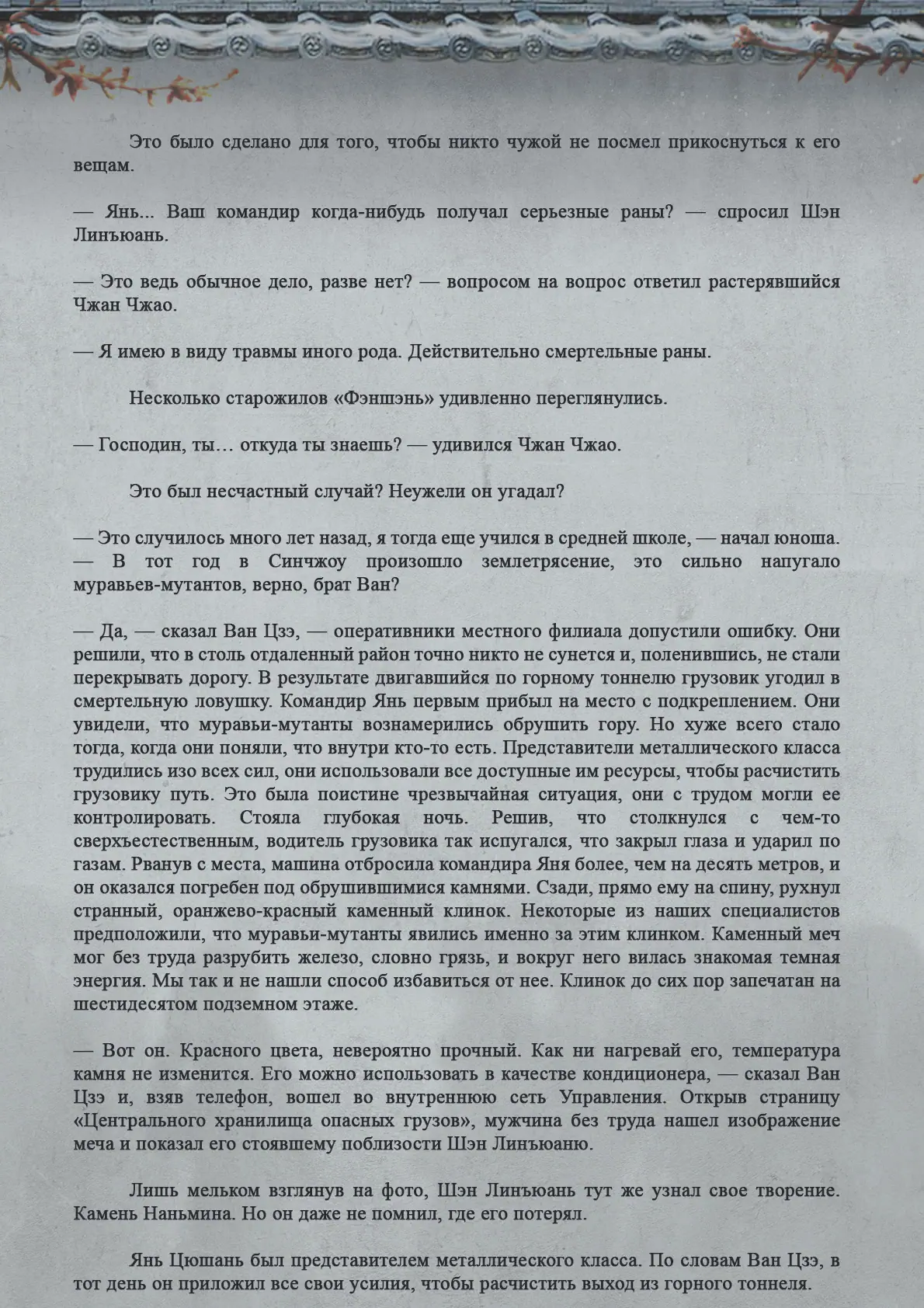 Это было сделано для того, чтобы никто чужой не посмел прикоснуться к его вещам.

— Янь... Ваш командир когда-нибудь получал серьезные раны? — спросил Шэн Линъюань.

— Это ведь обычное дело, разве нет? — вопросом на вопрос ответил растерявшийся Чжан Чжао.

— Я имею в виду травмы иного рода. Действительно смертельные раны.

Несколько старожилов «Фэншэнь» удивленно переглянулись.

— Господин, ты… откуда ты знаешь? — удивился Чжан Чжао.

Это был несчастный случай? Неужели он угадал?

— Это случилось много лет назад, я тогда еще учился в средней школе, — начал юноша. — В тот год в Синчжоу произошло землетрясение, это сильно напугало муравьев-мутантов, верно, брат Ван?

— Да, — сказал Ван Цзэ, — оперативники местного филиала допустили ошибку. Они решили, что в столь отдаленный район точно никто не сунется и, поленившись, не стали перекрывать дорогу. В результате двигавшийся по горному тоннелю грузовик угодил в смертельную ловушку. Командир Янь первым прибыл на место с подкреплением. Они увидели, что муравьи-мутанты вознамерились обрушить гору. Но хуже всего стало тогда, когда они поняли, что внутри кто-то есть. Представители металлического класса трудились изо всех сил, они использовали все доступные им ресурсы, чтобы расчистить грузовику путь. Это была поистине чрезвычайная ситуация, они с трудом могли ее контролировать. Стояла глубокая ночь. Решив, что столкнулся с чем-то сверхъестественным, водитель грузовика так испугался, что закрыл глаза и ударил по газам. Рванув с места, машина отбросила командира Яня более, чем на десять метров, и он оказался погребен под обрушившимися камнями. Сзади, прямо ему на спину, рухнул странный, оранжево-красный каменный клинок. Некоторые из наших специалистов предположили, что муравьи-мутанты явились именно за этим клинком. Каменный меч мог без труда разрубить железо, словно грязь, и вокруг него вилась знакомая темная энергия. Мы так и не нашли способ избавиться от нее. Клинок до сих пор запечатан на шестидесятом подземном этаже.

— Вот он. Красного цвета, невероятно прочный. Как ни нагревай его, температура камня не изменится. Его можно использовать в качестве кондиционера, — сказал Ван Цзэ и, взяв телефон, вошел во внутреннюю сеть Управления. Открыв страницу «Центрального хранилища опасных грузов», мужчина без труда нашел изображение меча и показал его стоявшему поблизости Шэн Линъюаню.

Лишь мельком взглянув на фото, Шэн Линъюань тут же узнал свое творение. Камень Наньмина. Но он даже не помнил, где его потерял.

Янь Цюшань был представителем металлического класса. По словам Ван Цзэ, в тот день он приложил все свои усилия, чтобы расчистить выход из горного тоннеля.